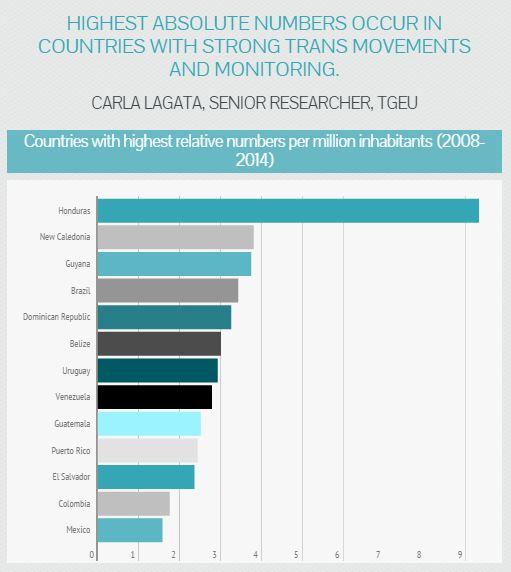 HIGHEST ABSOLUTE NUMBERS OCCUR IN COUNTRIES WITH STRONG TRANS MOVEMENTS AND MONITORING.

CARLA LAGATA, SENIOR RESEARCHER, TGEU

Countries with highest relative numbers per million inhabitants (2008-2014)

Honduras
New Caledonia
Guyana
Brazil
Dominican Republic
Belize
Uruguay
Venezuela
Guatemala
Puerto Rico
El Salvador
Colombia
Mexico

0 1 2 3 4 5 6 7 8 9